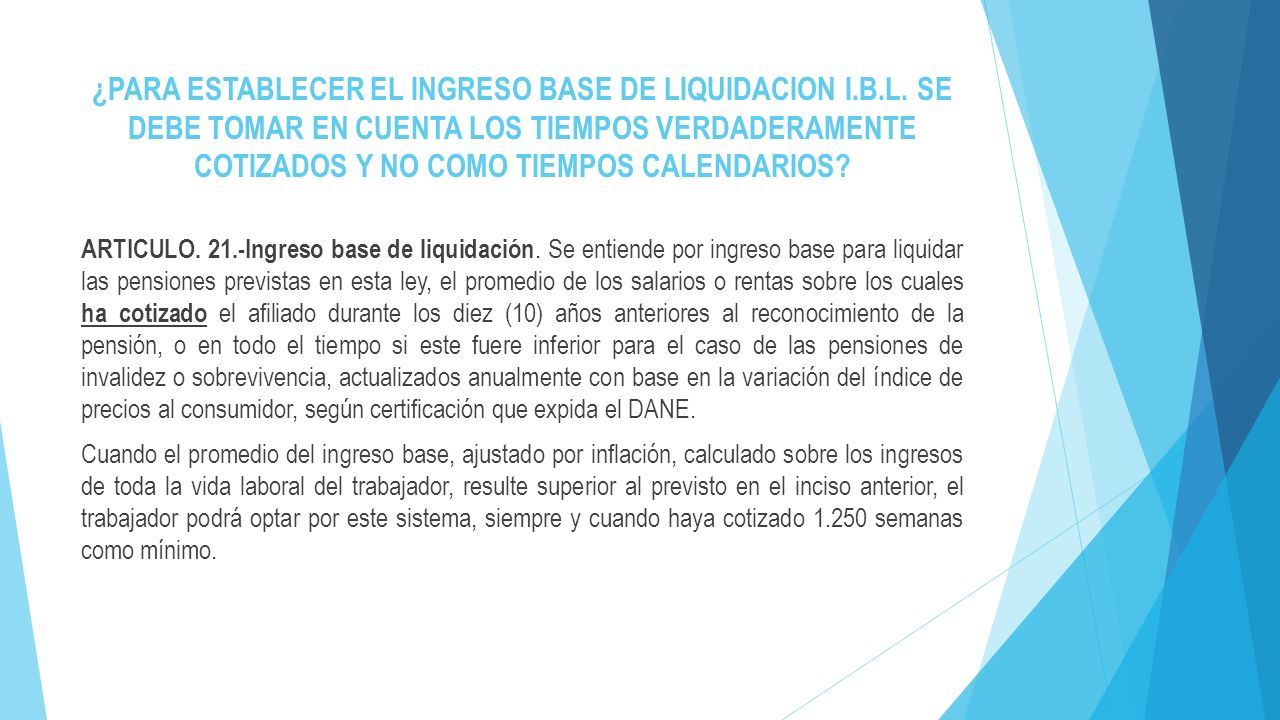 ¿PARA ESTABLECER EL INGRESO BASE DE LIQUIDACION I.B.L. SE DEBE TOMAR EN CUENTA LOS TIEMPOS VERDADERAMENTE COTIZADOS Y NO COMO TIEMPOS CALENDARIOS?

ARTICULO. 21.-Ingreso base de liquidación. Se entiende por ingreso base para liquidar las pensiones previstas en esta ley, el promedio de los salarios o rentas sobre los cuales ha cotizado el afiliado durante los diez (10) años anteriores al reconocimiento de la pensión, o en todo el tiempo si este fuere inferior para el caso de las pensiones de invalidez o sobrevivencia, actualizados anualmente con base en la variación del índice de precios al consumidor, según certificación que expida el DANE.

Cuando el promedio del ingreso base, ajustado por inflación, calculado sobre los ingresos de toda la vida laboral del trabajador, resulte superior al previsto en el inciso anterior, el trabajador podrá optar por este sistema, siempre y cuando haya cotizado 1.250 semanas como mínimo.